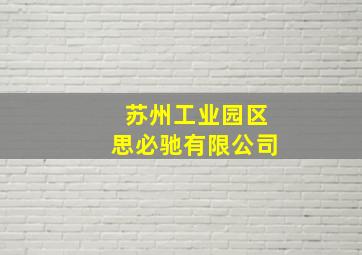 苏州工业园区
思必驰有限公司